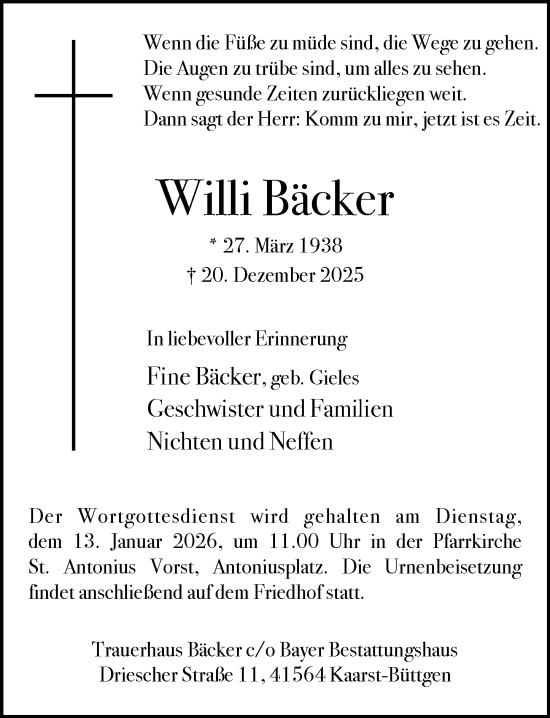 Wenn die Füße zu müde sind, die Wege zu gehen.
Die Augen zu trübe sind, um alles zu sehen.
Wenn gesunde Zeiten zurückliegen weit.
Dann sagt der Herr: Komm zu mir, jetzt ist es Zeit.

Willi Bäcker

* 27. März 1938
† 20. Dezember 2025

In liebevoller Erinnerung

Fine Bäcker, geb. Gieles
Geschwister und Familien
Nichten und Neffen

Der Wortgottesdienst wird gehalten am Dienstag, dem 13. Januar 2026, um 11.00 Uhr in der Pfarrkirche St. Antonius Vorst, Antoniusplatz. Die Urnenbeisetzung findet anschließend auf dem Friedhof statt.

Trauerhaus Bäcker c/o Bayer Bestattungshaus
Driescher Straße 11, 41564 Kaarst-Büttgen